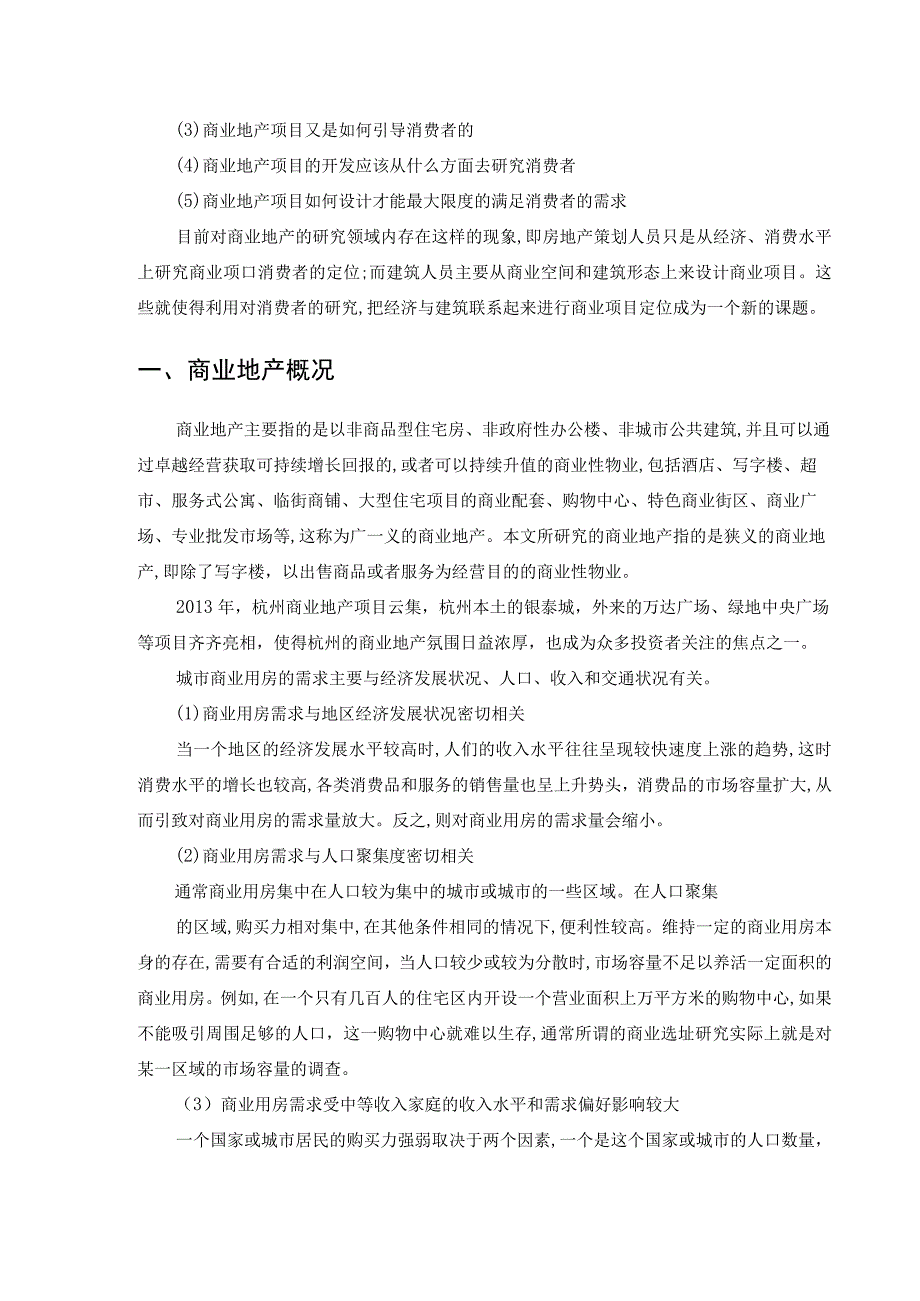 (3)商业地产项目又是如何引导消费者的

(4)商业地产项目的开发应该从什么方面去研究消费者

(5)商业地产项目如何设计才能最大限度的满足消费者的需求

目前对商业地产的研究领域内存在这样的现象,即房地产策划人员只是从经济、消费水平上研究商业项口消费者的定位;而建筑人员主要从商业空间和建筑形态上来设计商业项目。这些就使得利用对消费者的研究,把经济与建筑联系起来进行商业项目定位成为一个新的课题。

一、商业地产概况

商业地产主要指的是以非商品型住宅房、非政府性办公楼、非城市公共建筑,并且可以通过卓越经营获取可持续增长回报的,或者可以持续升值的商业性物业,包括酒店、写字楼、超市、服务式公寓、临街商铺、大型住宅项目的商业配套、购物中心、特色商业街区、商业广场、专业批发市场等,这称为广一义的商业地产。本文所研究的商业地产指的是狭义的商业地产,即除了写字楼,以出售商品或者服务为经营目的的商业性物业。

2013年,杭州商业地产项目云集,杭州本土的银泰城,外来的万达广场、绿地中央广场等项目齐齐亮相,使得杭州的商业地产氛围日益浓厚,也成为众多投资者关注的焦点之一。

城市商业用房的需求主要与经济发展状况、人口、收入和交通状况有关。

(1)商业用房需求与地区经济发展状况密切相关

当一个地区的经济发展水平较高时,人们的收入水平往往呈现较快速度上涨的趋势,这时消费水平的增长也较高,各类消费品和服务的销售量也呈上升势头,消费品的市场容量扩大,从而引致对商业用房的需求量放大。反之,则对商业用房的需求量会缩小。

(2)商业用房需求与人口聚集度密切相关

通常商业用房集中在人口较为集中的城市或城市的一些区域。在人口聚集

的区域,购买力相对集中,在其他条件相同的情况下,便利性较高。维持一定的商业用房本身的存在,需要有合适的利润空间,当人口较少或较为分散时,市场容量不足以养活一定面积的商业用房。例如,在一个只有几百人的住宅区内开设一个营业面积上万平方米的购物中心,如果不能吸引周围足够的人口,这一购物中心就难以生存,通常所谓的商业选址研究实际上就是对某一区域的市场容量的调查。

(3)商业用房需求受中等收入家庭的收入水平和需求偏好影响较大

一个国家或城市居民的购买力强弱取决于两个因素,一个是这个国家或城市的人口数量,